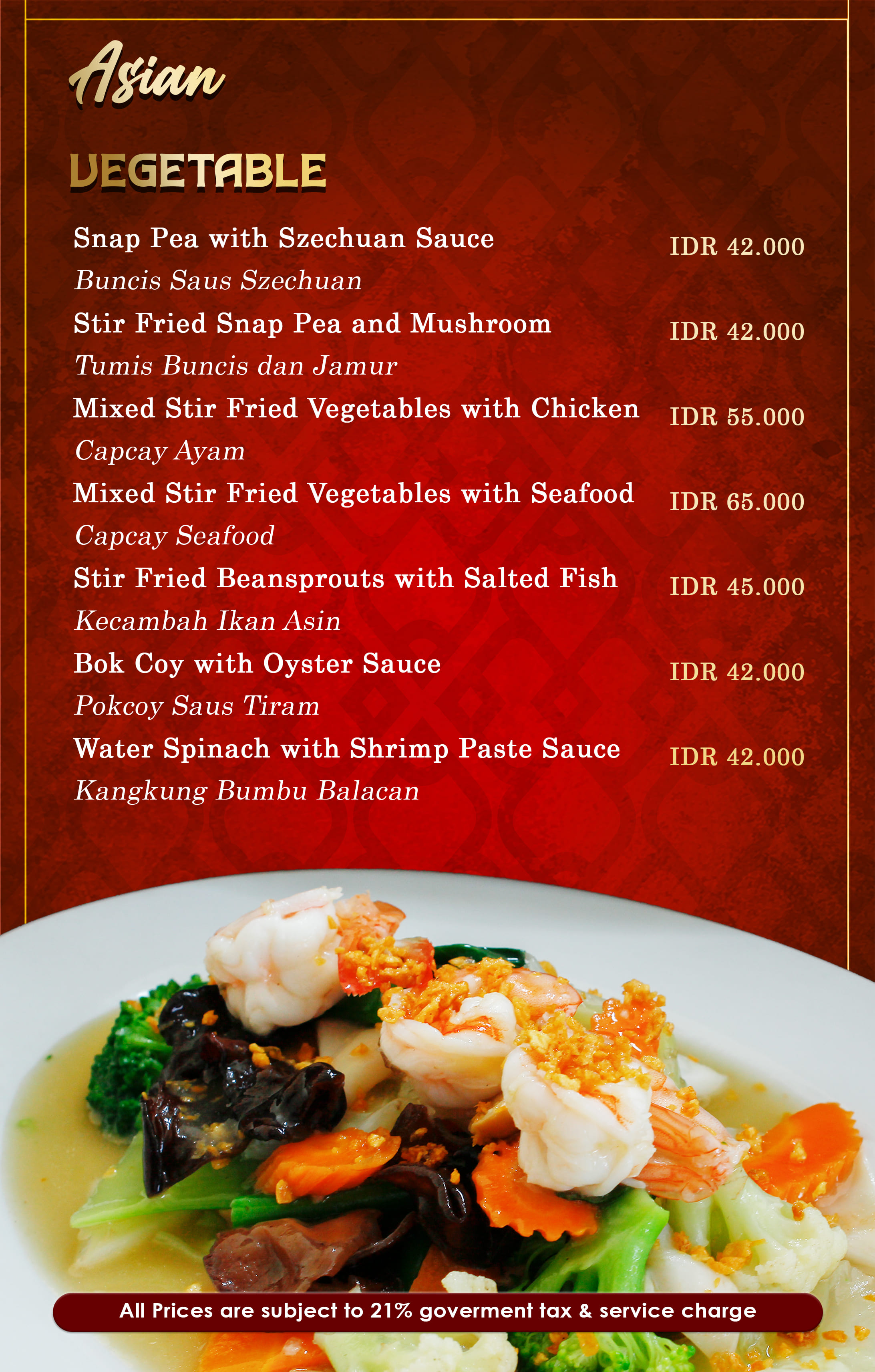 Asian

VEGETABLE

Snap Pea with Szechuan Sauce IDR 42.000
Buncis Saus Szechuan

Stir Fried Snap Pea and Mushroom IDR 42.000
Tumis Buncis dan Jamur

Mixed Stir Fried Vegetables with Chicken IDR 55.000
Capcay Ayam

Mixed Stir Fried Vegetables with Seafood IDR 65.000
Capcay Seafood

Stir Fried Beansprouts with Salted Fish IDR 45.000
Kecambah Ikan Asin

Bok Coy with Oyster Sauce IDR 42.000
Pokcoy Saus Tiram

Water Spinach with Shrimp Paste Sauce IDR 42.000
Kangkung Bumbu Balacan

All Prices are subject to 21% goverment tax & service charge